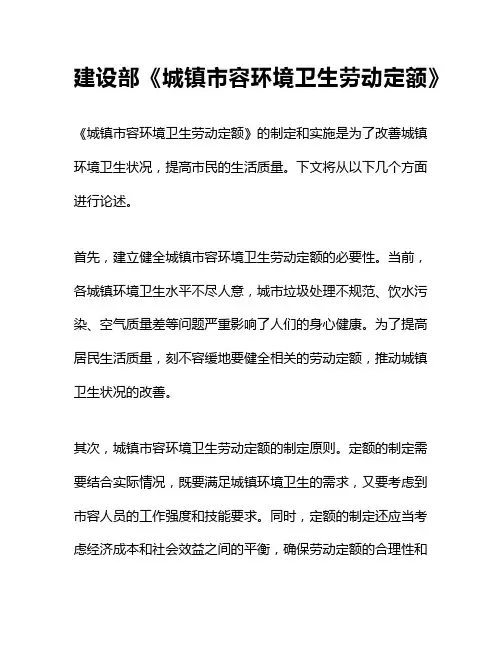 建设部《城镇市容环境卫生劳动定额》

《城镇市容环境卫生劳动定额》的制定和实施是为了改善城镇环境卫生状况，提高市民的生活质量。下文将从以下几个方面进行论述。

首先，建立健全城镇市容环境卫生劳动定额的必要性。当前，各城镇环境卫生水平不尽人意，城市垃圾处理不规范、饮水污染、空气质量差等问题严重影响了人们的身心健康。为了提高居民生活质量，刻不容缓地要健全相关的劳动定额，推动城镇卫生状况的改善。

其次，城镇市容环境卫生劳动定额的制定原则。定额的制定需要结合实际情况，既要满足城镇环境卫生的需求，又要考虑到市容人员的工作强度和技能要求。同时，定额的制定还应当考虑经济成本和社会效益之间的平衡，确保劳动定额的合理性和